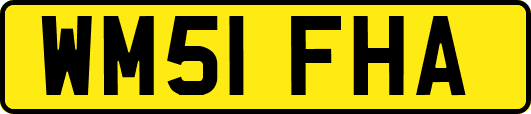 WM51 FHA